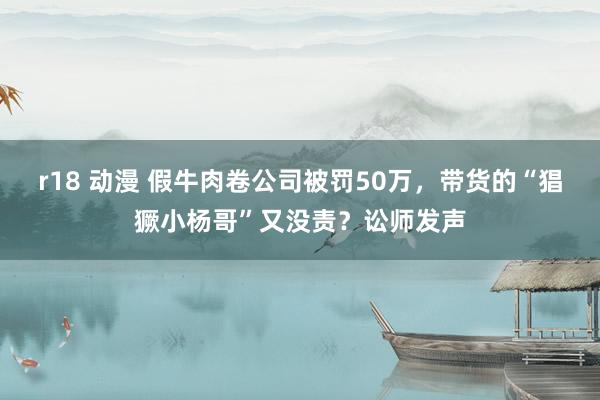 r18 动漫 假牛肉卷公司被罚50万，带货的“猖獗小杨哥”又没责？讼师发声